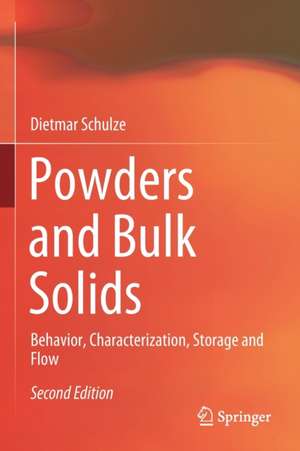 Dietmar Schulze

Powders and Bulk Solids

Behavior, Characterization, Storage and Flow

Second Edition

Springer